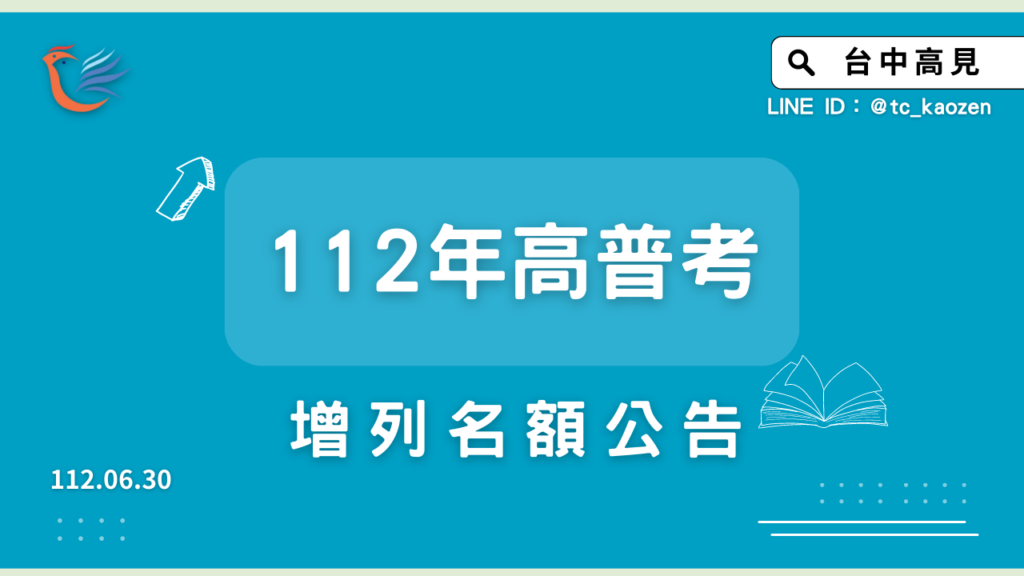 台中高見

LINE ID：@tc_kaozen

112年高普考

增列名額公告

112.06.30